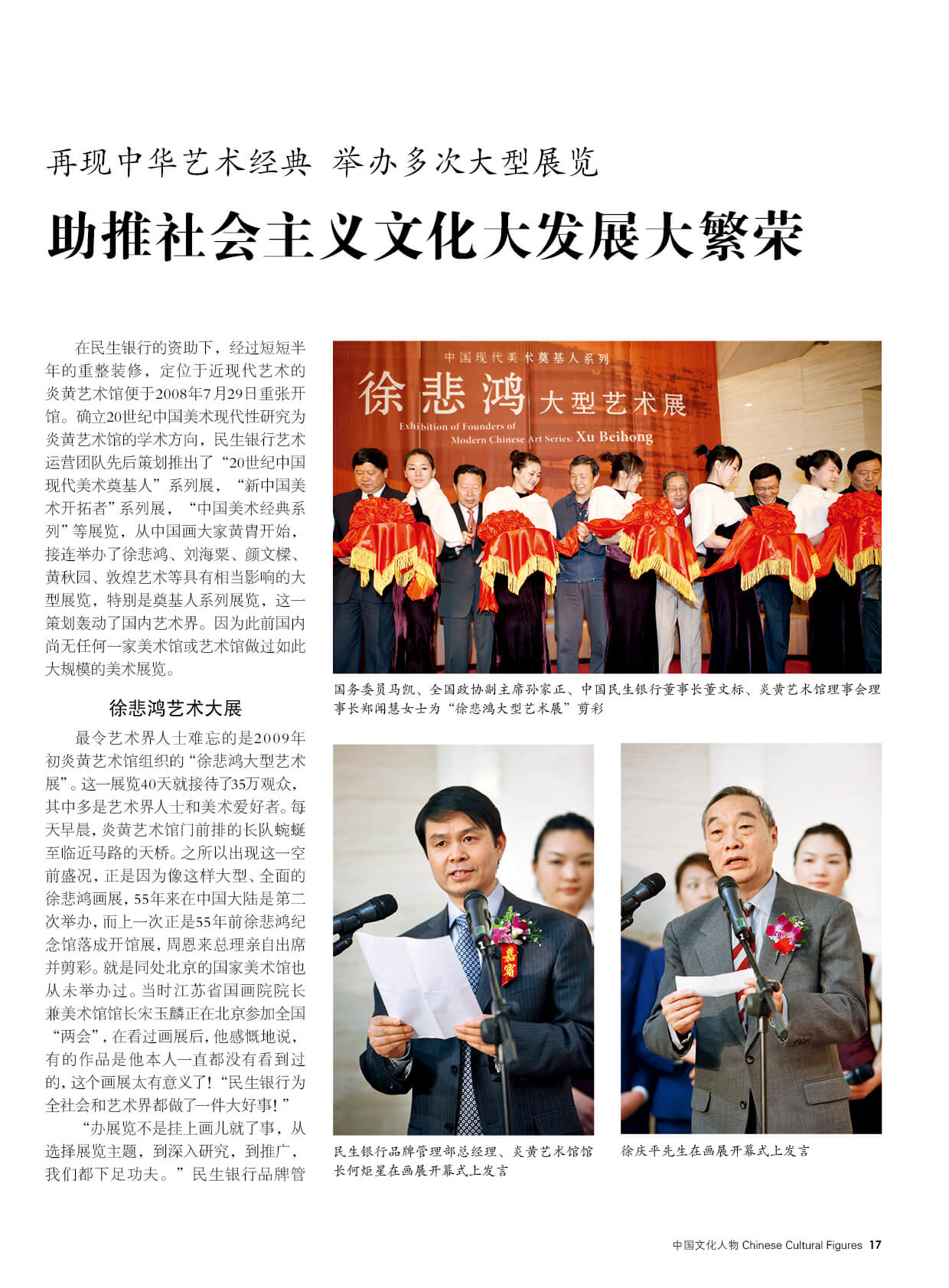 再现中华艺术经典 举办多次大型展览

助推社会主义文化大发展大繁荣

在民生银行的资助下，经过短短半年的重整装修，定位于近现代艺术的炎黄艺术馆便于2008年7月29日重张开馆。确立20世纪中国美术现代性研究为炎黄艺术馆的学术方向，民生银行艺术运营团队先后策划推出了“20世纪中国现代美术奠基人”系列展，“新中国美术开拓者”系列展，“中国美术经典系列”等展览，从中国画大家黄胄开始，接连举办了徐悲鸿、刘海粟、颜文樑、黄秋园、敦煌艺术等具有相当影响的大型展览，特别是奠基人系列展览，这一策划轰动了国内艺术界。因为此前国内尚无任何一家美术馆或艺术馆做过如此大规模的美术展览。

徐悲鸿艺术大展

最令艺术界人士难忘的是2009年初炎黄艺术馆组织的“徐悲鸿大型艺术展”。这一展览40天就接待了35万观众，其中多是艺术界人士和美术爱好者。每天早晨，炎黄艺术馆门前排的长队蜿蜒至临近马路的天桥。之所以出现这一空前盛况，正是因为像这样大型、全面的徐悲鸿画展，55年来在中国大陆是第二次举办，而上一次正是55年前徐悲鸿纪念馆落成开馆展，周恩来总理亲自出席并剪彩。就是同处北京的国家美术馆也从未举办过。当时江苏省国画院院长兼美术馆馆长宋玉麟正在北京参加全国“两会”，在看过画展后，他感慨地说，有的作品是他本人一直都没有看到过的，这个画展太有意义了！“民生银行为全社会和艺术界都做了一件大好事！”

“办展览不是挂上画儿就了事，从选择展览主题，到深入研究，到推广，我们都下足功夫。”民生银行品牌管

中国现代美术奠基人系列
徐悲鸿 大型艺术展
Exhibition of Founders of Modern Chinese Art Series: Xu Beihong

国务委员马凯、全国政协副主席孙家正、中国民生银行董事长董文标、炎黄艺术馆理事会理事长郑闻慧女士为“徐悲鸿大型艺术展”剪彩

嘉宾

民生银行品牌管理部总经理、炎黄艺术馆馆长何炬星在画展开幕式上发言

徐庆平先生在画展开幕式上发言

中国文化人物 Chinese Cultural Figures 17